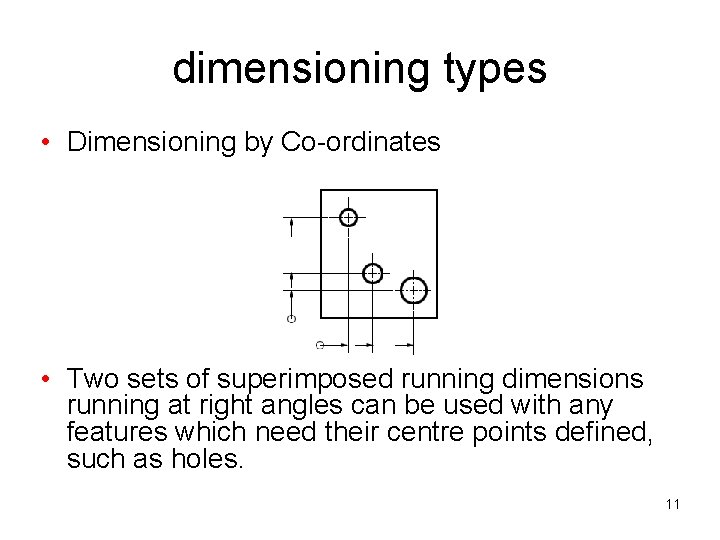 dimensioning types

• Dimensioning by Co-ordinates

• Two sets of superimposed running dimensions running at right angles can be used with any features which need their centre points defined, such as holes.

11